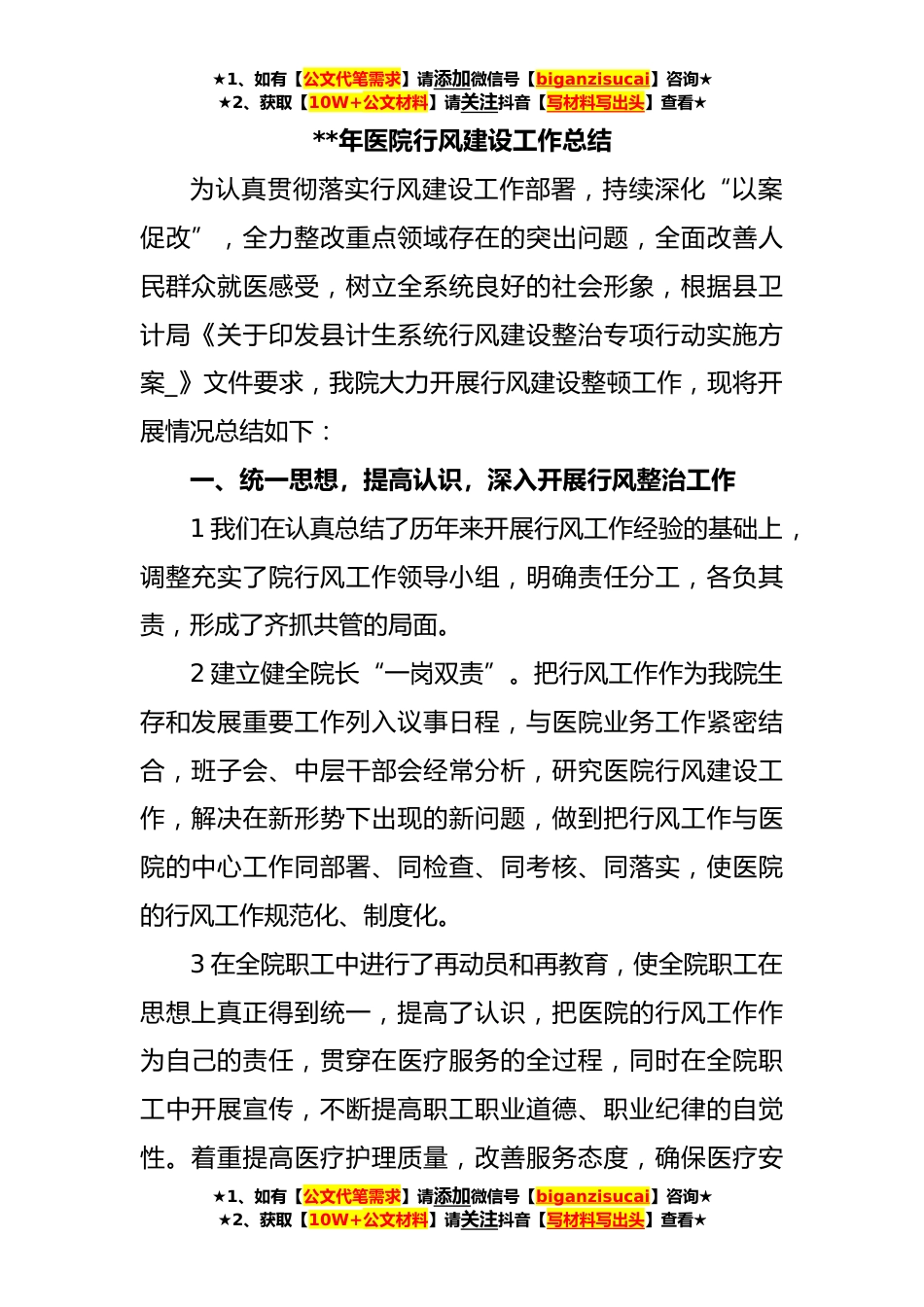 ★1、如有【公文代笔需求】请添加微信号【biganzisucai】咨询★
★2、获取【10W+公文材料】请关注抖音【写材料写出头】查看★

**年医院行风建设工作总结

为认真贯彻落实行风建设工作部署，持续深化“以案促改”，全力整改重点领域存在的突出问题，全面改善人民群众就医感受，树立全系统良好的社会形象，根据县卫计局《关于印发县计生系统行风建设整治专项行动实施方案_》文件要求，我院大力开展行风建设整顿工作，现将开展情况总结如下：

一、统一思想，提高认识，深入开展行风整治工作

1 我们在认真总结了历年来开展行风工作经验的基础上，调整充实了院行风工作领导小组，明确责任分工，各负其责，形成了齐抓共管的局面。

2 建立健全院长“一岗双责”。把行风工作作为我院生存和发展重要工作列入议事日程，与医院业务工作紧密结合，班子会、中层干部会经常分析，研究医院行风建设工作，解决在新形势下出现的新问题，做到把行风工作与医院的中心工作同部署、同检查、同考核、同落实，使医院的行风工作规范化、制度化。

3 在全院职工中进行了再动员和再教育，使全院职工在思想上真正得到统一，提高了认识，把医院的行风工作作为自己的责任，贯穿在医疗服务的全过程，同时在全院职工中开展宣传，不断提高职工职业道德、职业纪律的自觉性。着重提高医疗护理质量，改善服务态度，确保医疗安

★1、如有【公文代笔需求】请添加微信号【biganzisucai】咨询★
★2、获取【10W+公文材料】请关注抖音【写材料写出头】查看★